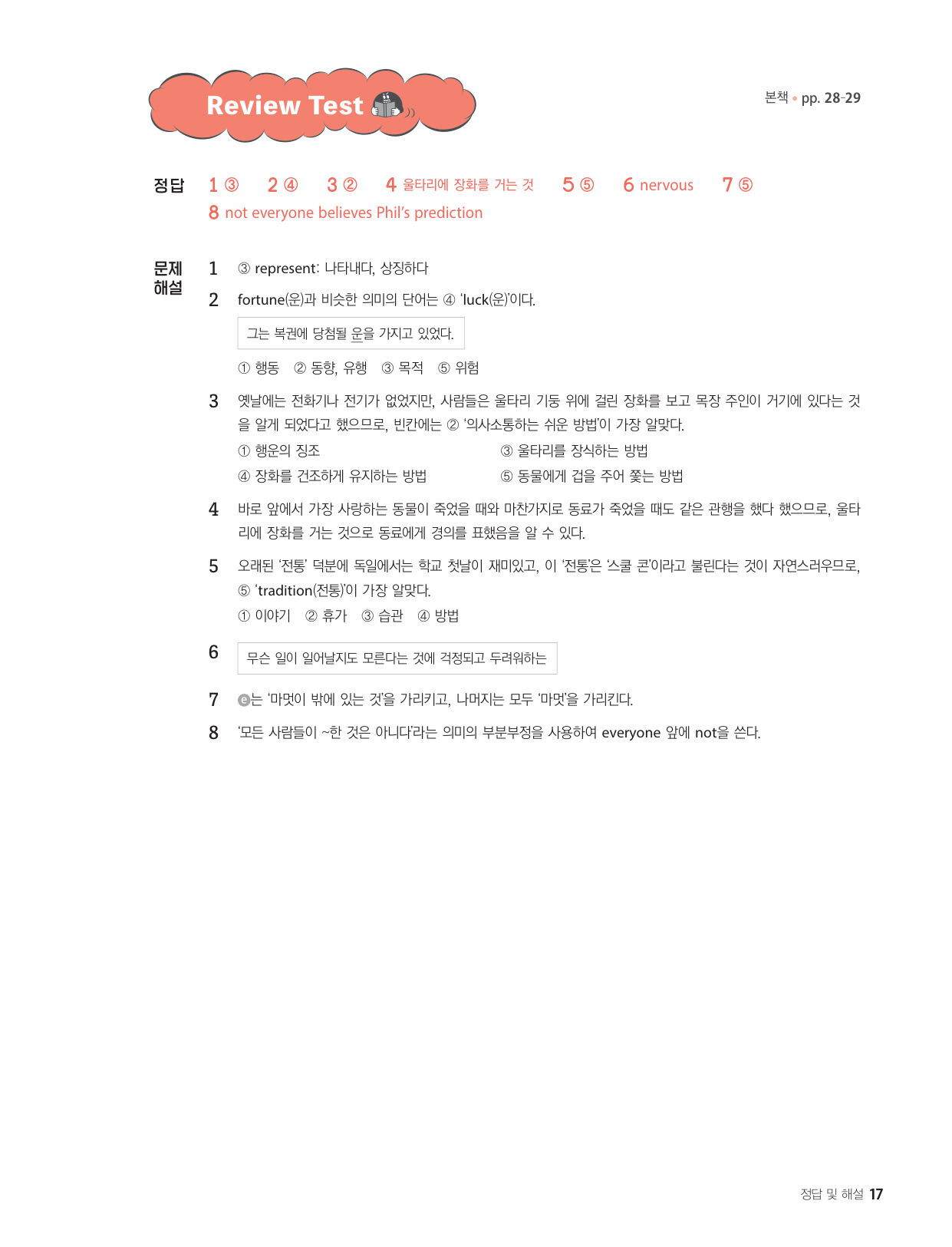 Review Test

본책 • pp. 28-29

정답 1 ③ 2 ④ 3 ② 4 울타리에 장화를 거는 것 5 ⑤ 6 nervous 7 ⑤
8 not everyone believes Phil's prediction

문제 해설

1 ③ represent: 나타내다, 상징하다

2 fortune(운)과 비슷한 의미의 단어는 ④ 'luck(운)'이다.

그는 복권에 당첨될 운을 가지고 있었다.

① 행동 ② 동향, 유행 ③ 목적 ⑤ 위험

3 옛날에는 전화기나 전기가 없었지만, 사람들은 울타리 기둥 위에 걸린 장화를 보고 목장 주인이 거기에 있다는 것을 알게 되었다고 했으므로, 빈칸에는 ② '의사소통하는 쉬운 방법'이 가장 알맞다.

① 행운의 징조 ③ 울타리를 장식하는 방법
④ 장화를 건조하게 유지하는 방법 ⑤ 동물에게 겁을 주어 쫓는 방법

4 바로 앞에서 가장 사랑하는 동물이 죽었을 때와 마찬가지로 동료가 죽었을 때도 같은 관행을 했다 했으므로, 울타리에 장화를 거는 것으로 동료에게 경의를 표했음을 알 수 있다.

5 오래된 '전통' 덕분에 독일에서는 학교 첫날이 재미있고, 이 '전통'은 '스쿨 콘'이라고 불린다는 것이 자연스러우므로, ⑤ 'tradition(전통)'이 가장 알맞다.

① 이야기 ② 휴가 ③ 습관 ④ 방법

6 무슨 일이 일어날지도 모른다는 것에 걱정되고 두려워하는

7 ⓔ는 '마멋이 밖에 있는 것'을 가리키고, 나머지는 모두 '마멋'을 가리킨다.

8 '모든 사람들이 ~한 것은 아니다'라는 의미의 부분부정을 사용하여 everyone 앞에 not을 쓴다.

정답 및 해설 17